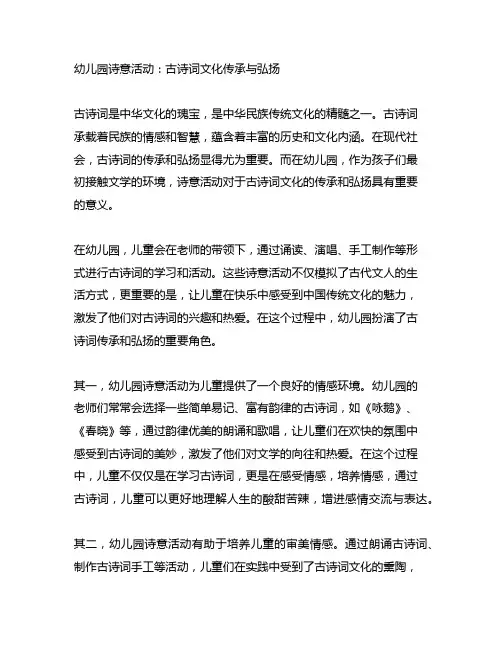 幼儿园诗意活动：古诗词文化传承与弘扬

古诗词是中华文化的瑰宝，是中华民族传统文化的精髓之一。古诗词承载着民族的情感和智慧，蕴含着丰富的历史和文化内涵。在现代社会，古诗词的传承和弘扬显得尤为重要。而在幼儿园，作为孩子们最初接触文学的环境，诗意活动对于古诗词文化的传承和弘扬具有重要的意义。

在幼儿园，儿童会在老师的带领下，通过诵读、演唱、手工制作等形式进行古诗词的学习和活动。这些诗意活动不仅模拟了古代文人的生活方式，更重要的是，让儿童在快乐中感受到中国传统文化的魅力，激发了他们对古诗词的兴趣和热爱。在这个过程中，幼儿园扮演了古诗词传承和弘扬的重要角色。

其一，幼儿园诗意活动为儿童提供了一个良好的情感环境。幼儿园的老师们常常会选择一些简单易记、富有韵律的古诗词，如《咏鹅》、《春晓》等，通过韵律优美的朗诵和歌唱，让儿童们在欢快的氛围中感受到古诗词的美妙，激发了他们对文学的向往和热爱。在这个过程中，儿童不仅仅是在学习古诗词，更是在感受情感，培养情感，通过古诗词，儿童可以更好地理解人生的酸甜苦辣，增进感情交流与表达。

其二，幼儿园诗意活动有助于培养儿童的审美情感。通过朗诵古诗词、制作古诗词手工等活动，儿童们在实践中受到了古诗词文化的熏陶，